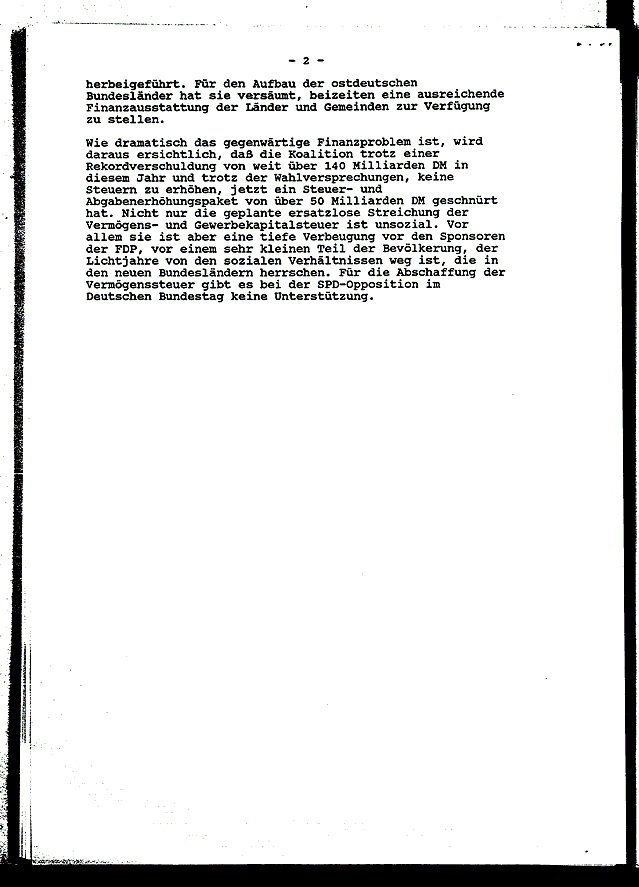 - 2 -

herbeigeführt. Für den Aufbau der ostdeutschen Bundesländer hat sie versäumt, beizeiten eine ausreichende Finanzausstattung der Länder und Gemeinden zur Verfügung zu stellen.

Wie dramatisch das gegenwärtige Finanzproblem ist, wird daraus ersichtlich, daß die Koalition trotz einer Rekordverschuldung von weit über 140 Milliarden DM in diesem Jahr und trotz der Wahlversprechungen, keine Steuern zu erhöhen, jetzt ein Steuer- und Abgabenerhöhungspaket von über 50 Milliarden DM geschnürt hat. Nicht nur die geplante ersatzlose Streichung der Vermögens- und Gewerbekapitalsteuer ist unsozial. Vor allem sie ist aber eine tiefe Verbeugung vor den Sponsoren der FDP, vor einem sehr kleinen Teil der Bevölkerung, der Lichtjahre von den sozialen Verhältnissen weg ist, die in den neuen Bundesländern herrschen. Für die Abschaffung der Vermögenssteuer gibt es bei der SPD-Opposition im Deutschen Bundestag keine Unterstützung.